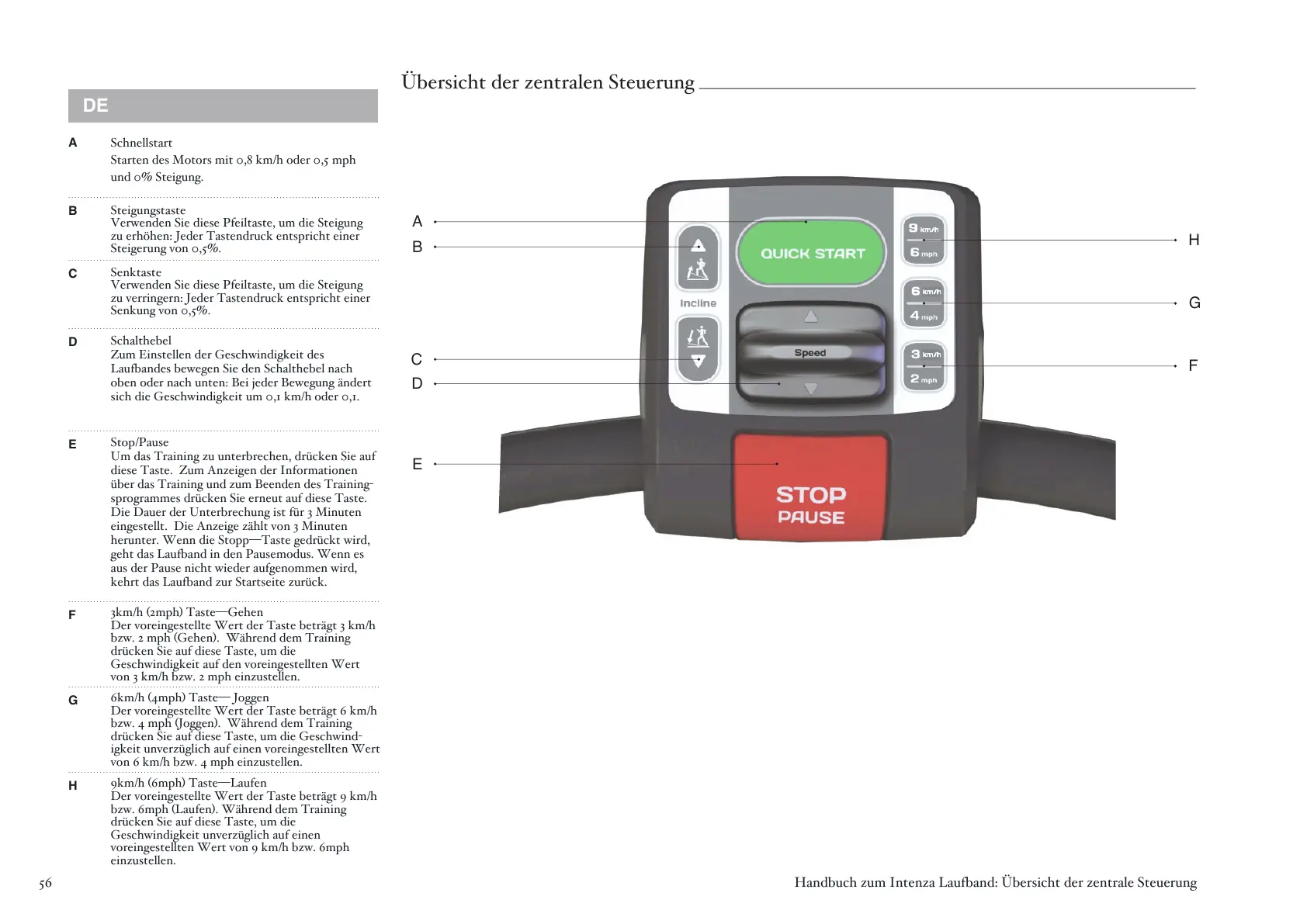 Übersicht der zentralen Steuerung

DE

A
Schnellstart
Starten des Motors mit 0,8 km/h oder 0,5 mph und 0% Steigung.

B
Steigungstaste
Verwenden Sie diese Pfeiltaste, um die Steigung zu erhöhen: Jeder Tastendruck entspricht einer Steigerung von 0,5%.

C
Senktaste
Verwenden Sie diese Pfeiltaste, um die Steigung zu verringern: Jeder Tastendruck entspricht einer Senkung von 0,5%.

D
Schalthebel
Zum Einstellen der Geschwindigkeit des Laufbandes bewegen Sie den Schalthebel nach oben oder nach unten: Bei jeder Bewegung ändert sich die Geschwindigkeit um 0,1 km/h oder 0,1.

E
Stop/Pause
Um das Training zu unterbrechen, drücken Sie auf diese Taste. Zum Anzeigen der Informationen über das Training und zum Beenden des Trainingsprogrammes drücken Sie erneut auf diese Taste. Die Dauer der Unterbrechung ist für 3 Minuten eingestellt. Die Anzeige zählt von 3 Minuten herunter. Wenn die Stopp—Taste gedrückt wird, geht das Laufband in den Pausemodus. Wenn es aus der Pause nicht wieder aufgenommen wird, kehrt das Laufband zur Startseite zurück.

F
3km/h (2mph) Taste—Gehen
Der voreingestellte Wert der Taste beträgt 3 km/h bzw. 2 mph (Gehen). Während dem Training drücken Sie auf diese Taste, um die Geschwindigkeit auf den voreingestellten Wert von 3 km/h bzw. 2 mph einzustellen.

G
6km/h (4mph) Taste— Joggen
Der voreingestellte Wert der Taste beträgt 6 km/h bzw. 4 mph (Joggen). Während dem Training drücken Sie auf diese Taste, um die Geschwindigkeit unverzüglich auf einen voreingestellten Wert von 6 km/h bzw. 4 mph einzustellen.

H
9km/h (6mph) Taste—Laufen
Der voreingestellte Wert der Taste beträgt 9 km/h bzw. 6mph (Laufen). Während dem Training drücken Sie auf diese Taste, um die Geschwindigkeit unverzüglich auf einen voreingestellten Wert von 9 km/h bzw. 6mph einzustellen.

A
B
C
D
E
H
G
F
QUICK START
Incline
Speed
9 km/h
6 mph
6 km/h
4 mph
3 km/h
2 mph
STOP
PAUSE

56
Handbuch zum Intenza Laufband: Übersicht der zentrale Steuerung